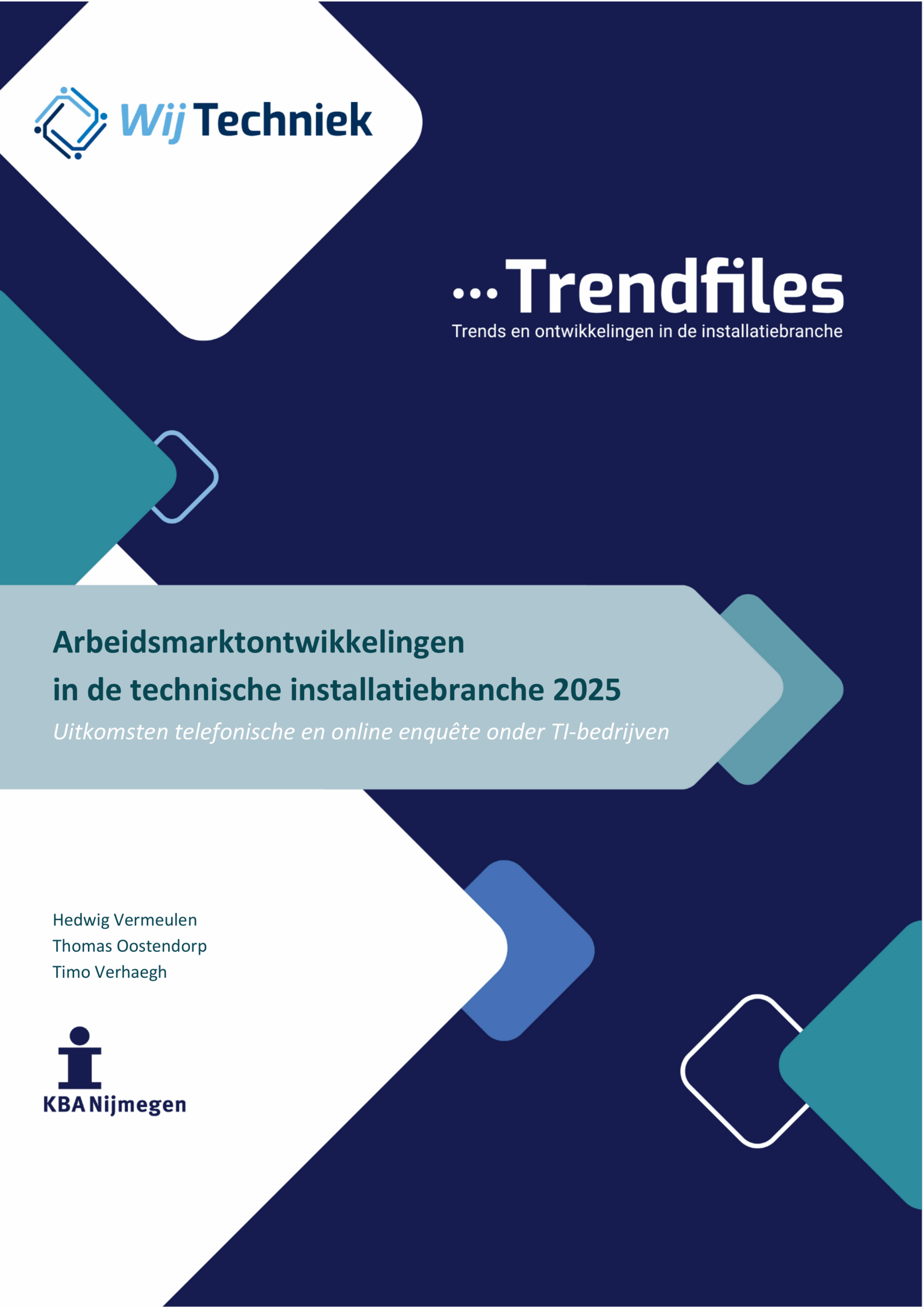 Wij Techniek

...Trendfiles
Trends en ontwikkelingen in de installatiebranche

Arbeidsmarktontwikkelingen in de technische installatiebranche 2025
Uitkomsten telefonische en online enquête onder TI-bedrijven

Hedwig Vermeulen
Thomas Oostendorp
Timo Verhaegh

KBA Nijmegen